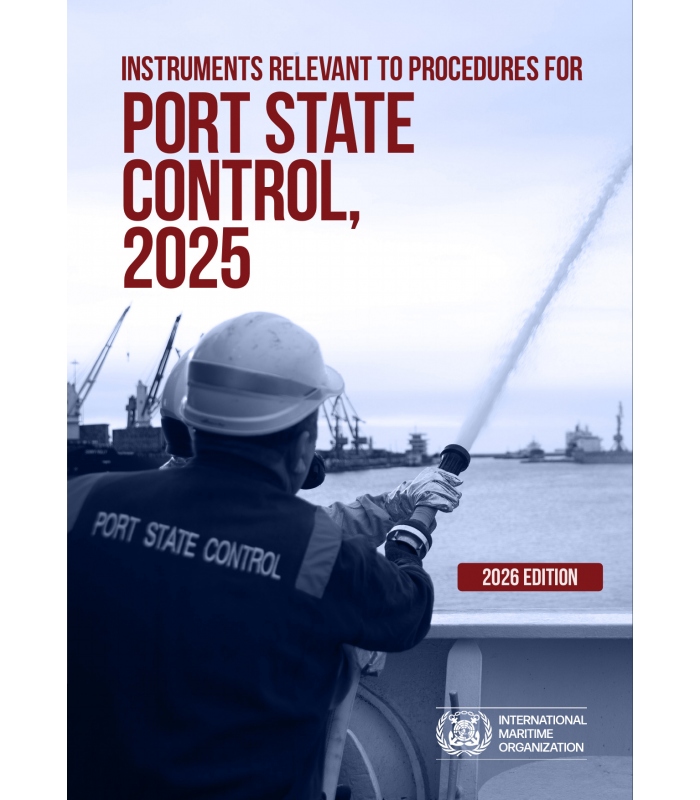 INSTRUMENTS RELEVANT TO PROCEDURES FOR

PORT STATE CONTROL, 2025

PORT STATE CONTROL

2026 EDITION

INTERNATIONAL
MARITIME
ORGANIZATION